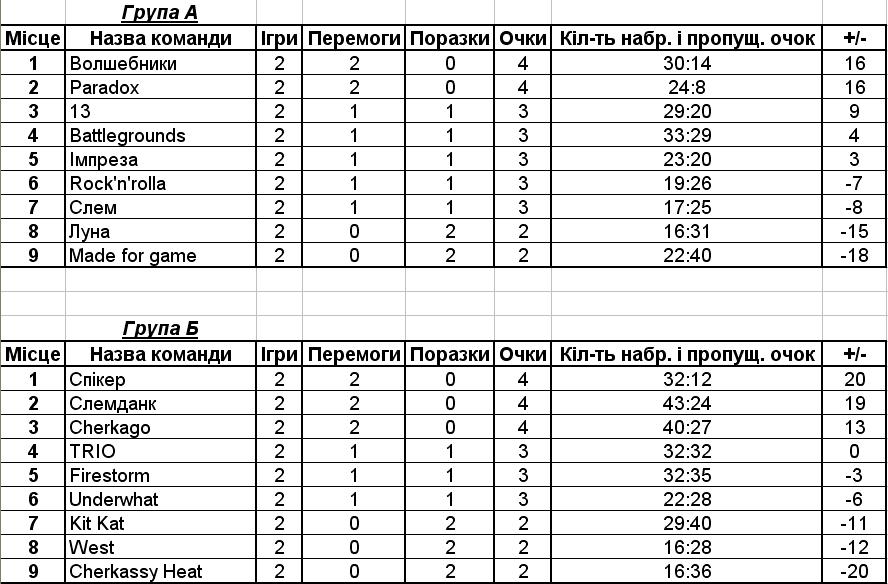 Група А

| Місце | Назва команди | Ігри | Перемоги | Поразки | Очки | Кіл-ть набр. і пропущ. очок | +/- |
|---|---|---|---|---|---|---|---|
| 1 | Волшебники | 2 | 2 | 0 | 4 | 30:14 | 16 |
| 2 | Paradox | 2 | 2 | 0 | 4 | 24:8 | 16 |
| 3 | 13 | 2 | 1 | 1 | 3 | 29:20 | 9 |
| 4 | Battlegrounds | 2 | 1 | 1 | 3 | 33:29 | 4 |
| 5 | Імпреза | 2 | 1 | 1 | 3 | 23:20 | 3 |
| 6 | Rock'n'rolla | 2 | 1 | 1 | 3 | 19:26 | -7 |
| 7 | Слем | 2 | 1 | 1 | 3 | 17:25 | -8 |
| 8 | Луна | 2 | 0 | 2 | 2 | 16:31 | -15 |
| 9 | Made for game | 2 | 0 | 2 | 2 | 22:40 | -18 |

Група Б

| Місце | Назва команди | Ігри | Перемоги | Поразки | Очки | Кіл-ть набр. і пропущ. очок | +/- |
|---|---|---|---|---|---|---|---|
| 1 | Спікер | 2 | 2 | 0 | 4 | 32:12 | 20 |
| 2 | Слемданк | 2 | 2 | 0 | 4 | 43:24 | 19 |
| 3 | Cherkago | 2 | 2 | 0 | 4 | 40:27 | 13 |
| 4 | TRIO | 2 | 1 | 1 | 3 | 32:32 | 0 |
| 5 | Firestorm | 2 | 1 | 1 | 3 | 32:35 | -3 |
| 6 | Underwhat | 2 | 1 | 1 | 3 | 22:28 | -6 |
| 7 | Kit Kat | 2 | 0 | 2 | 2 | 29:40 | -11 |
| 8 | West | 2 | 0 | 2 | 2 | 16:28 | -12 |
| 9 | Cherkassy Heat | 2 | 0 | 2 | 2 | 16:36 | -20 |